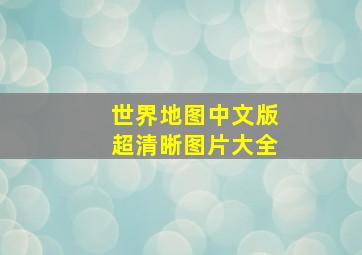 世界地图中文版
超清晰图片大全